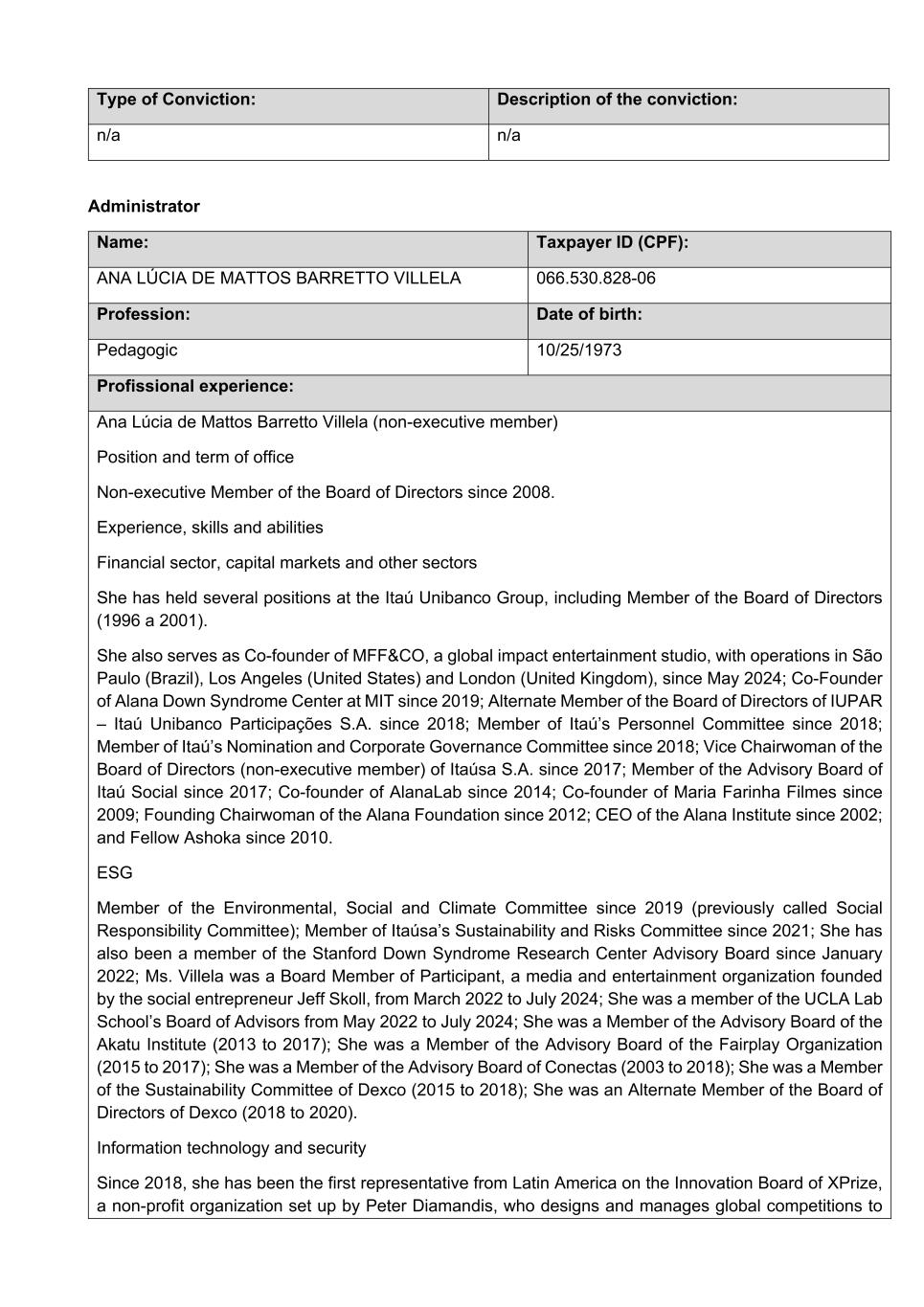 | Type of Conviction: | Description of the conviction: |
|---|---|
| n/a | n/a |

**Administrator**

| Name: | Taxpayer ID (CPF): |
|---|---|
| ANA LÚCIA DE MATTOS BARRETTO VILLELA | 066.530.828-06 |
| **Profession:** | **Date of birth:** |
| Pedagogic | 10/25/1973 |

**Profissional experience:**

Ana Lúcia de Mattos Barretto Villela (non-executive member)

Position and term of office

Non-executive Member of the Board of Directors since 2008.

Experience, skills and abilities

Financial sector, capital markets and other sectors

She has held several positions at the Itaú Unibanco Group, including Member of the Board of Directors (1996 a 2001).

She also serves as Co-founder of MFF&CO, a global impact entertainment studio, with operations in São Paulo (Brazil), Los Angeles (United States) and London (United Kingdom), since May 2024; Co-Founder of Alana Down Syndrome Center at MIT since 2019; Alternate Member of the Board of Directors of IUPAR – Itaú Unibanco Participações S.A. since 2018; Member of Itaú's Personnel Committee since 2018; Member of Itaú's Nomination and Corporate Governance Committee since 2018; Vice Chairwoman of the Board of Directors (non-executive member) of Itaúsa S.A. since 2017; Member of the Advisory Board of Itaú Social since 2017; Co-founder of AlanaLab since 2014; Co-founder of Maria Farinha Filmes since 2009; Founding Chairwoman of the Alana Foundation since 2012; CEO of the Alana Institute since 2002; and Fellow Ashoka since 2010.

ESG

Member of the Environmental, Social and Climate Committee since 2019 (previously called Social Responsibility Committee); Member of Itaúsa's Sustainability and Risks Committee since 2021; She has also been a member of the Stanford Down Syndrome Research Center Advisory Board since January 2022; Ms. Villela was a Board Member of Participant, a media and entertainment organization founded by the social entrepreneur Jeff Skoll, from March 2022 to July 2024; She was a member of the UCLA Lab School's Board of Advisors from May 2022 to July 2024; She was a Member of the Advisory Board of the Akatu Institute (2013 to 2017); She was a Member of the Advisory Board of the Fairplay Organization (2015 to 2017); She was a Member of the Advisory Board of Conectas (2003 to 2018); She was a Member of the Sustainability Committee of Dexco (2015 to 2018); She was an Alternate Member of the Board of Directors of Dexco (2018 to 2020).

Information technology and security

Since 2018, she has been the first representative from Latin America on the Innovation Board of XPrize, a non-profit organization set up by Peter Diamandis, who designs and manages global competitions to